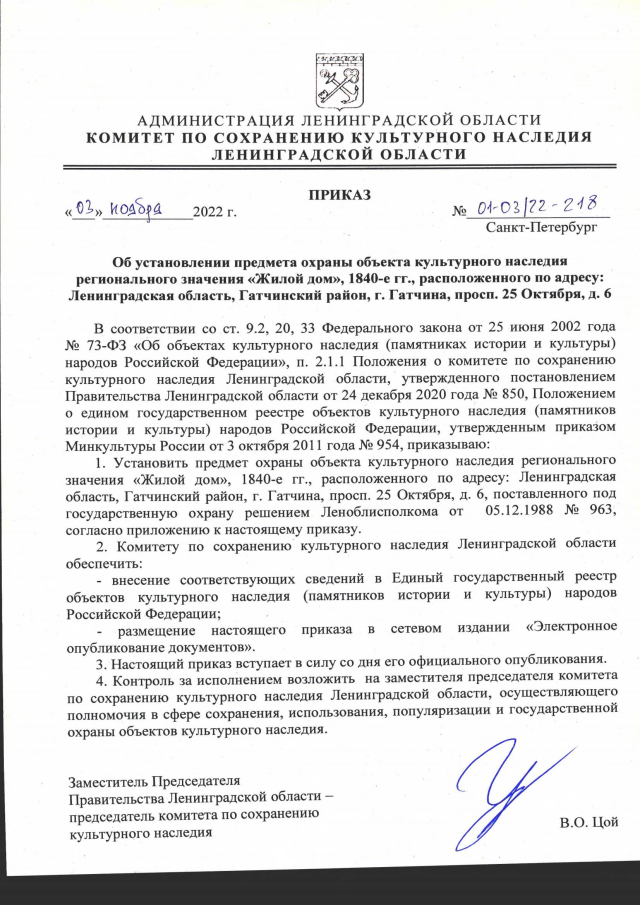 АДМИНИСТРАЦИЯ ЛЕНИНГРАДСКОЙ ОБЛАСТИ
КОМИТЕТ ПО СОХРАНЕНИЮ КУЛЬТУРНОГО НАСЛЕДИЯ ЛЕНИНГРАДСКОЙ ОБЛАСТИ

ПРИКАЗ

«03» ноября 2022 г. № 01-03/22-218
Санкт-Петербург

Об установлении предмета охраны объекта культурного наследия регионального значения «Жилой дом», 1840-е гг., расположенного по адресу: Ленинградская область, Гатчинский район, г. Гатчина, просп. 25 Октября, д. 6

В соответствии со ст. 9.2, 20, 33 Федерального закона от 25 июня 2002 года № 73-ФЗ «Об объектах культурного наследия (памятниках истории и культуры) народов Российской Федерации», п. 2.1.1 Положения о комитете по сохранению культурного наследия Ленинградской области, утвержденного постановлением Правительства Ленинградской области от 24 декабря 2020 года № 850, Положением о едином государственном реестре объектов культурного наследия (памятников истории и культуры) народов Российской Федерации, утвержденным приказом Минкультуры России от 3 октября 2011 года № 954, приказываю:

1. Установить предмет охраны объекта культурного наследия регионального значения «Жилой дом», 1840-е гг., расположенного по адресу: Ленинградская область, Гатчинский район, г. Гатчина, просп. 25 Октября, д. 6, поставленного под государственную охрану решением Леноблисполкома от 05.12.1988 № 963, согласно приложению к настоящему приказу.

2. Комитету по сохранению культурного наследия Ленинградской области обеспечить:

- внесение соответствующих сведений в Единый государственный реестр объектов культурного наследия (памятников истории и культуры) народов Российской Федерации;

- размещение настоящего приказа в сетевом издании «Электронное опубликование документов».

3. Настоящий приказ вступает в силу со дня его официального опубликования.

4. Контроль за исполнением возложить на заместителя председателя комитета по сохранению культурного наследия Ленинградской области, осуществляющего полномочия в сфере сохранения, использования, популяризации и государственной охраны объектов культурного наследия.

Заместитель Председателя Правительства Ленинградской области – председатель комитета по сохранению культурного наследия

В.О. Цой